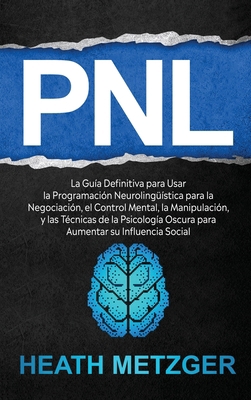 PNL

La Guía Definitiva para Usar la Programación Neurolingüística para la Negociación, el Control Mental, la Manipulación, y las Técnicas de la Psicología Oscura para Aumentar su Influencia Social

HEATH METZGER